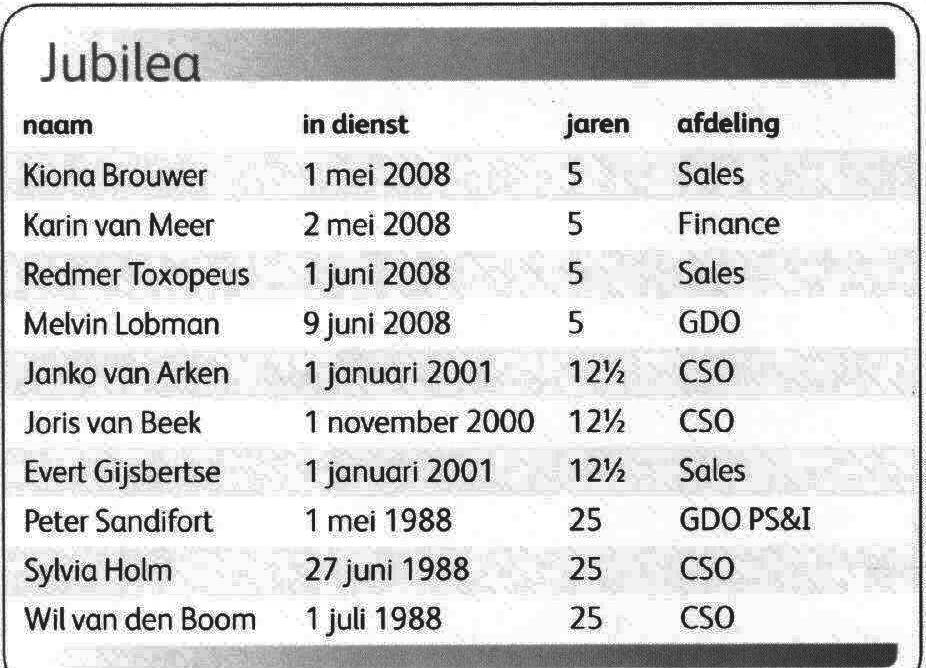 Jubilea

| naam | in dienst | jaren | afdeling |
|---|---|---|---|
| Kiona Brouwer | 1 mei 2008 | 5 | Sales |
| Karin van Meer | 2 mei 2008 | 5 | Finance |
| Redmer Toxopeus | 1 juni 2008 | 5 | Sales |
| Melvin Lobman | 9 juni 2008 | 5 | GDO |
| Janko van Arken | 1 januari 2001 | 12½ | CSO |
| Joris van Beek | 1 november 2000 | 12½ | CSO |
| Evert Gijsbertse | 1 januari 2001 | 12½ | Sales |
| Peter Sandifort | 1 mei 1988 | 25 | GDO PS&I |
| Sylvia Holm | 27 juni 1988 | 25 | CSO |
| Wil van den Boom | 1 juli 1988 | 25 | CSO |